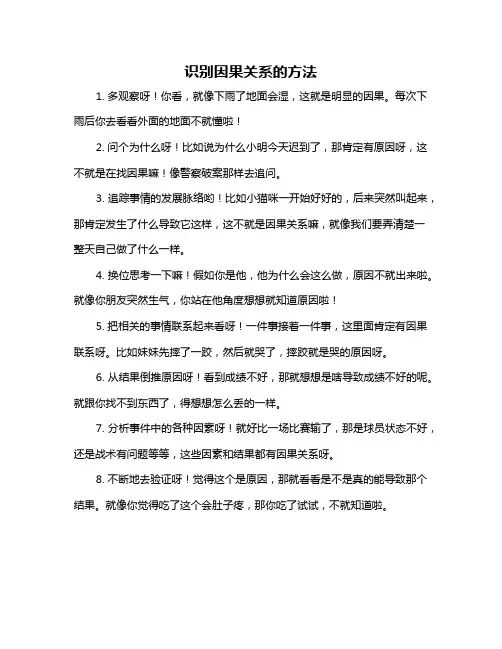 识别因果关系的方法

1. 多观察呀！你看，就像下雨了地面会湿，这就是明显的因果。每次下雨后你去看看外面的地面不就懂啦！

2. 问个为什么呀！比如说为什么小明今天迟到了，那肯定有原因呀，这不就是在找因果嘛！像警察破案那样去追问。

3. 追踪事情的发展脉络哟！比如小猫咪一开始好好的，后来突然叫起来，那肯定发生了什么导致它这样，这不就是因果关系嘛，就像我们要弄清楚一整天自己做了什么一样。

4. 换位思考一下嘛！假如你是他，他为什么会这么做，原因不就出来啦。就像你朋友突然生气，你站在他角度想想就知道原因啦！

5. 把相关的事情联系起来看呀！一件事接着一件事，这里面肯定有因果联系呀。比如妹妹先摔了一跤，然后就哭了，摔跤就是哭的原因呀。

6. 从结果倒推原因呀！看到成绩不好，那就想想是啥导致成绩不好的呢。就跟你找不到东西了，得想想怎么丢的一样。

7. 分析事件中的各种因素呀！就好比一场比赛输了，那是球员状态不好，还是战术有问题等等，这些因素和结果都有因果关系呀。

8. 不断地去验证呀！觉得这个是原因，那就看看是不是真的能导致那个结果。就像你觉得吃了这个会肚子疼，那你吃了试试，不就知道啦。